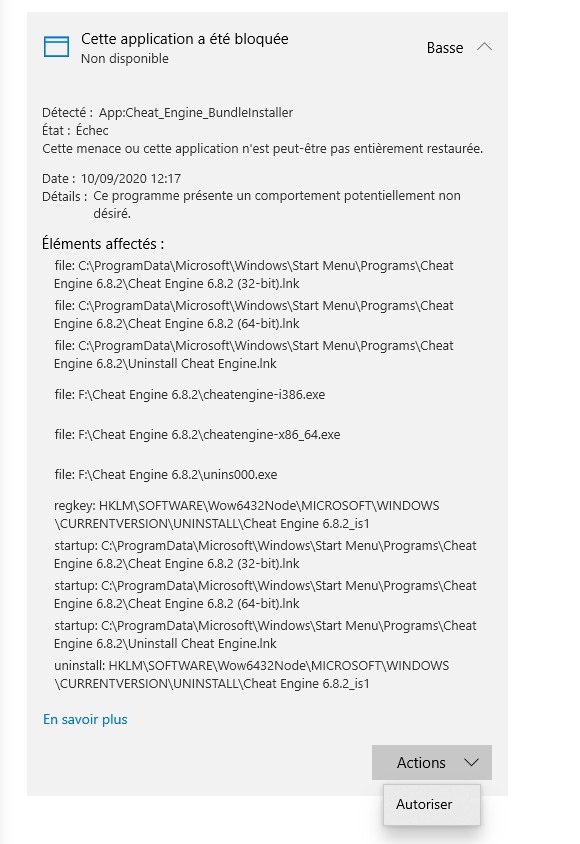 Cette application a été bloquée
Non disponible

Basse

Détecté : App:Cheat_Engine_BundleInstaller
État : Échec
Cette menace ou cette application n'est peut-être pas entièrement restaurée.

Date : 10/09/2020 12:17
Détails : Ce programme présente un comportement potentiellement non désiré.

Éléments affectés :

file: C:\ProgramData\Microsoft\Windows\Start Menu\Programs\Cheat Engine 6.8.2\Cheat Engine 6.8.2 (32-bit).lnk

file: C:\ProgramData\Microsoft\Windows\Start Menu\Programs\Cheat Engine 6.8.2\Cheat Engine 6.8.2 (64-bit).lnk

file: C:\ProgramData\Microsoft\Windows\Start Menu\Programs\Cheat Engine 6.8.2\Uninstall Cheat Engine.lnk

file: F:\Cheat Engine 6.8.2\cheatengine-i386.exe

file: F:\Cheat Engine 6.8.2\cheatengine-x86_64.exe

file: F:\Cheat Engine 6.8.2\unins000.exe

regkey: HKLM\SOFTWARE\Wow6432Node\MICROSOFT\WINDOWS\CURRENTVERSION\UNINSTALL\Cheat Engine 6.8.2_is1

startup: C:\ProgramData\Microsoft\Windows\Start Menu\Programs\Cheat Engine 6.8.2\Cheat Engine 6.8.2 (32-bit).lnk

startup: C:\ProgramData\Microsoft\Windows\Start Menu\Programs\Cheat Engine 6.8.2\Cheat Engine 6.8.2 (64-bit).lnk

startup: C:\ProgramData\Microsoft\Windows\Start Menu\Programs\Cheat Engine 6.8.2\Uninstall Cheat Engine.lnk

uninstall: HKLM\SOFTWARE\Wow6432Node\MICROSOFT\WINDOWS\CURRENTVERSION\UNINSTALL\Cheat Engine 6.8.2_is1

En savoir plus

Actions

Autoriser